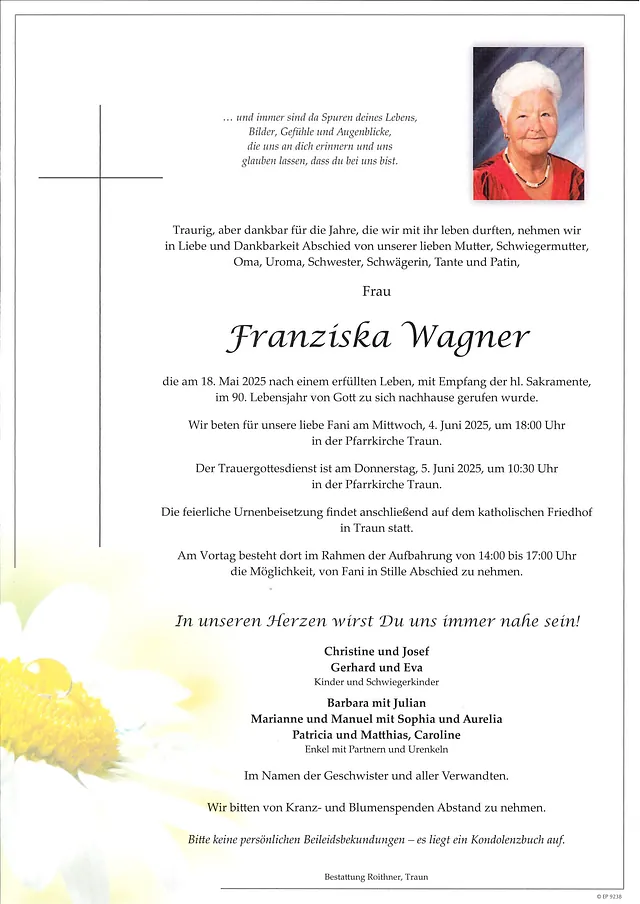 ... und immer sind da Spuren deines Lebens,
Bilder, Gefühle und Augenblicke,
die uns an dich erinnern und uns
glauben lassen, dass du bei uns bist.

Traurig, aber dankbar für die Jahre, die wir mit ihr leben durften, nehmen wir in Liebe und Dankbarkeit Abschied von unserer lieben Mutter, Schwiegermutter, Oma, Uroma, Schwester, Schwägerin, Tante und Patin,

Frau

Franziska Wagner

die am 18. Mai 2025 nach einem erfüllten Leben, mit Empfang der hl. Sakramente, im 90. Lebensjahr von Gott zu sich nachhause gerufen wurde.

Wir beten für unsere liebe Fani am Mittwoch, 4. Juni 2025, um 18:00 Uhr in der Pfarrkirche Traun.

Der Trauergottesdienst ist am Donnerstag, 5. Juni 2025, um 10:30 Uhr in der Pfarrkirche Traun.

Die feierliche Urnenbeisetzung findet anschließend auf dem katholischen Friedhof in Traun statt.

Am Vortag besteht dort im Rahmen der Aufbahrung von 14:00 bis 17:00 Uhr die Möglichkeit, von Fani in Stille Abschied zu nehmen.

In unseren Herzen wirst Du uns immer nahe sein!

Christine und Josef
Gerhard und Eva
Kinder und Schwiegerkinder

Barbara mit Julian
Marianne und Manuel mit Sophia und Aurelia
Patricia und Matthias, Caroline
Enkel mit Partnern und Urenkeln

Im Namen der Geschwister und aller Verwandten.

Wir bitten von Kranz- und Blumenspenden Abstand zu nehmen.

Bitte keine persönlichen Beileidsbekundungen – es liegt ein Kondolenzbuch auf.

Bestattung Roithner, Traun

© EP 9238